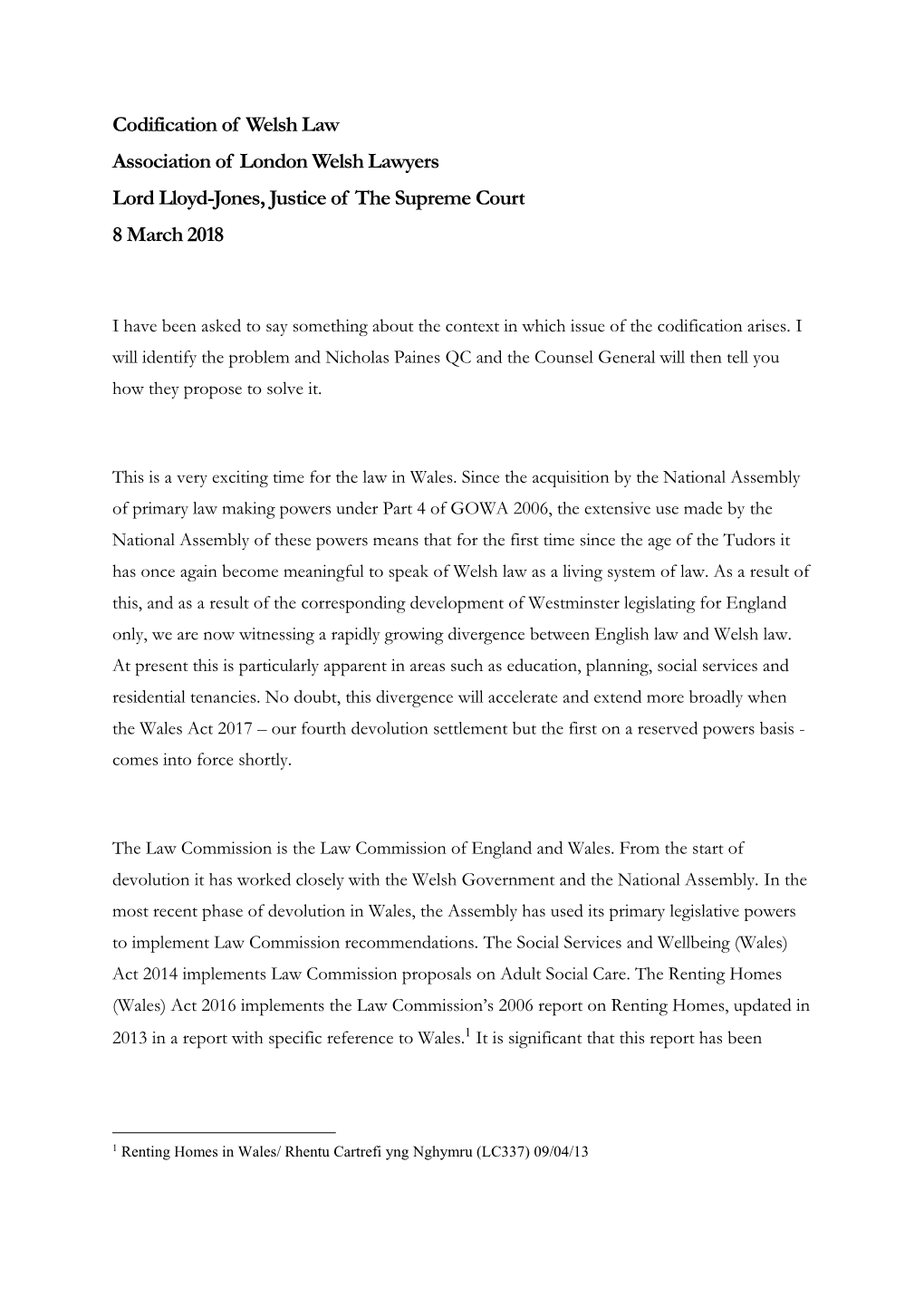 Codification of Welsh Law
Association of London Welsh Lawyers
Lord Lloyd-Jones, Justice of The Supreme Court
8 March 2018

I have been asked to say something about the context in which issue of the codification arises. I will identify the problem and Nicholas Paines QC and the Counsel General will then tell you how they propose to solve it.

This is a very exciting time for the law in Wales. Since the acquisition by the National Assembly of primary law making powers under Part 4 of GOWA 2006, the extensive use made by the National Assembly of these powers means that for the first time since the age of the Tudors it has once again become meaningful to speak of Welsh law as a living system of law. As a result of this, and as a result of the corresponding development of Westminster legislating for England only, we are now witnessing a rapidly growing divergence between English law and Welsh law. At present this is particularly apparent in areas such as education, planning, social services and residential tenancies. No doubt, this divergence will accelerate and extend more broadly when the Wales Act 2017 – our fourth devolution settlement but the first on a reserved powers basis - comes into force shortly.

The Law Commission is the Law Commission of England and Wales. From the start of devolution it has worked closely with the Welsh Government and the National Assembly. In the most recent phase of devolution in Wales, the Assembly has used its primary legislative powers to implement Law Commission recommendations. The Social Services and Wellbeing (Wales) Act 2014 implements Law Commission proposals on Adult Social Care. The Renting Homes (Wales) Act 2016 implements the Law Commission's 2006 report on Renting Homes, updated in 2013 in a report with specific reference to Wales.$^1$ It is significant that this report has been

$^1$ Renting Homes in Wales/ Rhentu Cartrefi yng Nghymru (LC337) 09/04/13